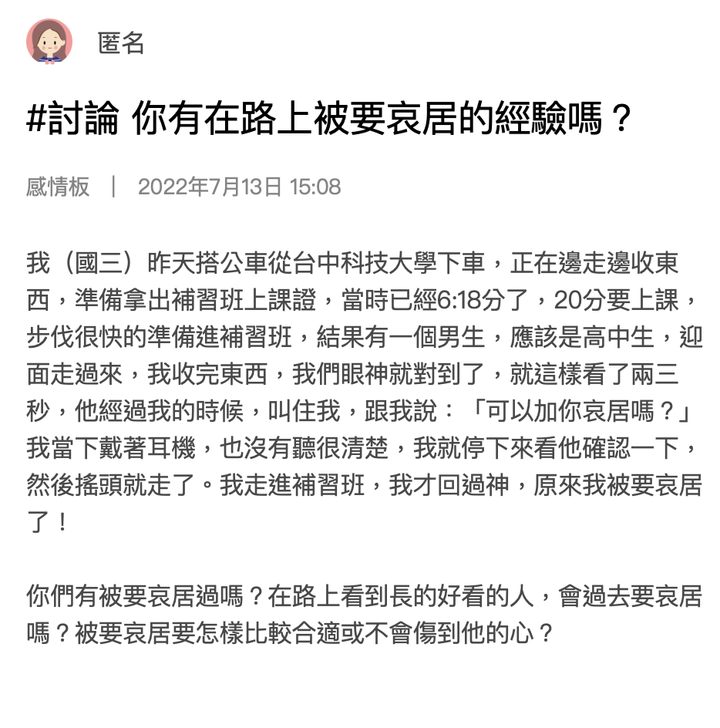 匿名

#討論 你有在路上被要哀居的經驗嗎？

感情板 ｜ 2022年7月13日 15:08

我（國三）昨天搭公車從台中科技大學下車，正在邊走邊收東西，準備拿出補習班上課證，當時已經6:18分了，20分要上課，步伐很快的準備進補習班，結果有一個男生，應該是高中生，迎面走過來，我收完東西，我們眼神就對到了，就這樣看了兩三秒，他經過我的時候，叫住我，跟我說：「可以加你哀居嗎？」我當下戴著耳機，也沒有聽很清楚，我就停下來看他確認一下，然後搖頭就走了。我走進補習班，我才回過神，原來我被要哀居了！

你們有被要哀居過嗎？在路上看到長的好看的人，會過去要哀居嗎？被要哀居要怎樣比較合適或不會傷到他的心？